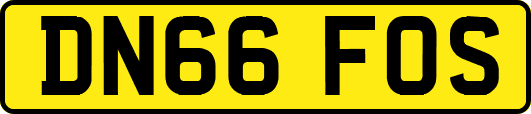 DN66 FOS